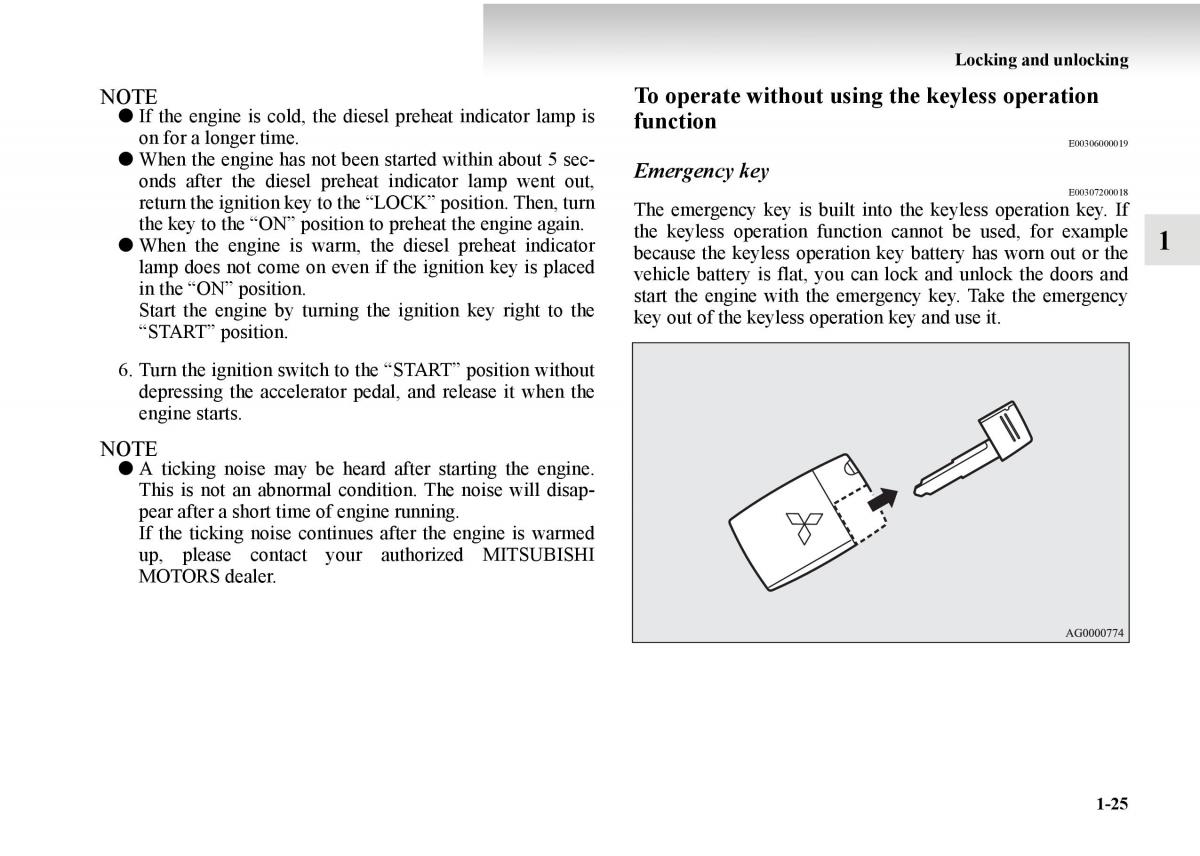 Locking and unlocking

NOTE
● If the engine is cold, the diesel preheat indicator lamp is on for a longer time.
● When the engine has not been started within about 5 seconds after the diesel preheat indicator lamp went out, return the ignition key to the “LOCK” position. Then, turn the key to the “ON” position to preheat the engine again.
● When the engine is warm, the diesel preheat indicator lamp does not come on even if the ignition key is placed in the “ON” position.
Start the engine by turning the ignition key right to the “START” position.

6. Turn the ignition switch to the “START” position without depressing the accelerator pedal, and release it when the engine starts.

NOTE
● A ticking noise may be heard after starting the engine. This is not an abnormal condition. The noise will disappear after a short time of engine running.
If the ticking noise continues after the engine is warmed up, please contact your authorized MITSUBISHI MOTORS dealer.

To operate without using the keyless operation function

E00306000019

Emergency key

E00307200018

The emergency key is built into the keyless operation key. If the keyless operation function cannot be used, for example because the keyless operation key battery has worn out or the vehicle battery is flat, you can lock and unlock the doors and start the engine with the emergency key. Take the emergency key out of the keyless operation key and use it.

AG0000774

1

1-25